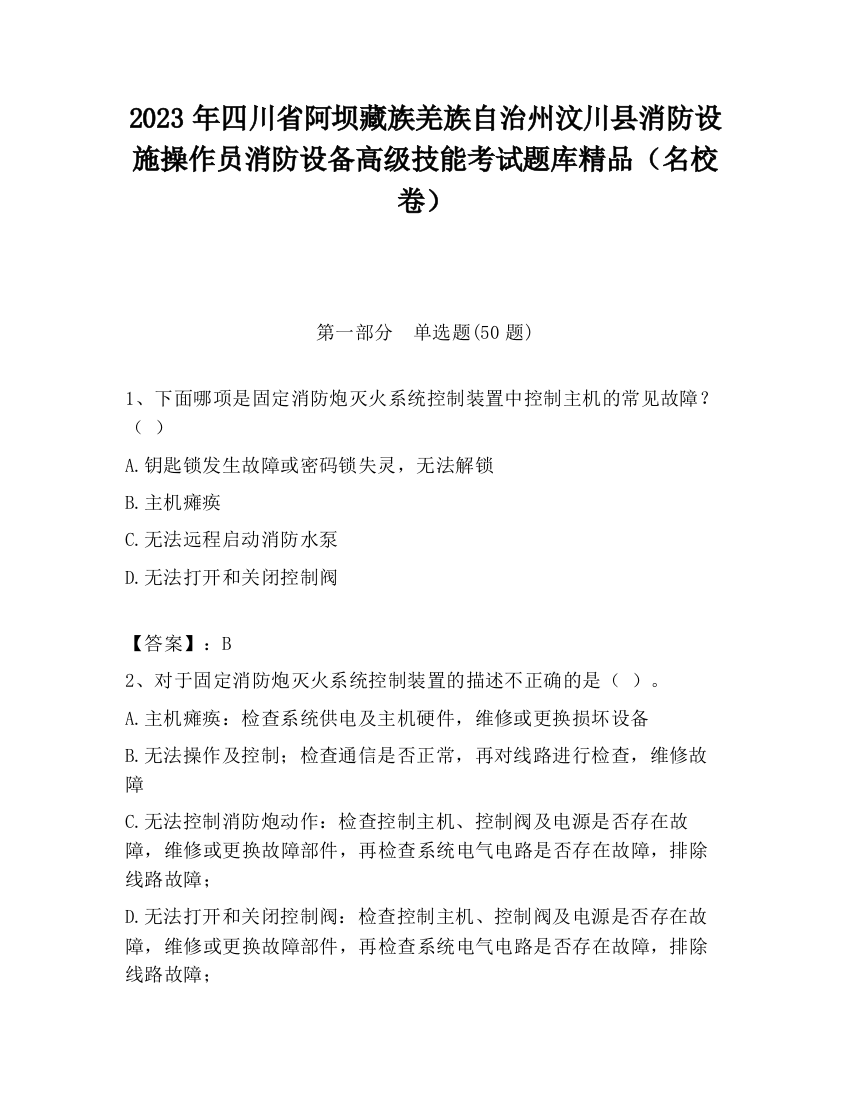 2023 年四川省阿坝藏族羌族自治州汶川县消防设施操作员消防设备高级技能考试题库精品（名校卷）

第一部分　单选题(50 题)

1、下面哪项是固定消防炮灭火系统控制装置中控制主机的常见故障？（　）

A.钥匙锁发生故障或密码锁失灵，无法解锁

B.主机瘫痪

C.无法远程启动消防水泵

D.无法打开和关闭控制阀

【答案】：B

2、对于固定消防炮灭火系统控制装置的描述不正确的是（　）。

A.主机瘫痪：检查系统供电及主机硬件，维修或更换损坏设备

B.无法操作及控制；检查通信是否正常，再对线路进行检查，维修故障

C.无法控制消防炮动作：检查控制主机、控制阀及电源是否存在故障，维修或更换故障部件，再检查系统电气电路是否存在故障，排除线路故障；

D.无法打开和关闭控制阀：检查控制主机、控制阀及电源是否存在故障，维修或更换故障部件，再检查系统电气电路是否存在故障，排除线路故障；